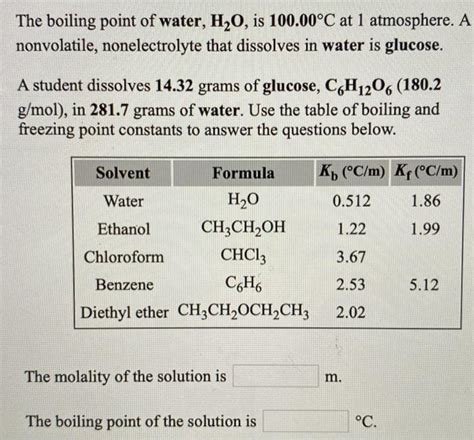 The boiling point of water, $H_2O$, is 100.00°C at 1 atmosphere. A nonvolatile, nonelectrolyte that dissolves in water is glucose.

A student dissolves 14.32 grams of glucose, $C_6H_{12}O_6$ (180.2 g/mol), in 281.7 grams of water. Use the table of boiling and freezing point constants to answer the questions below.

| Solvent | Formula | $K_b$ (°C/m) | $K_f$ (°C/m) |
|---|---|---|---|
| Water | $H_2O$ | 0.512 | 1.86 |
| Ethanol | $CH_3CH_2OH$ | 1.22 | 1.99 |
| Chloroform | $CHCl_3$ | 3.67 | |
| Benzene | $C_6H_6$ | 2.53 | 5.12 |
| Diethyl ether | $CH_3CH_2OCH_2CH_3$ | 2.02 | |

The molality of the solution is m.

The boiling point of the solution is °C.